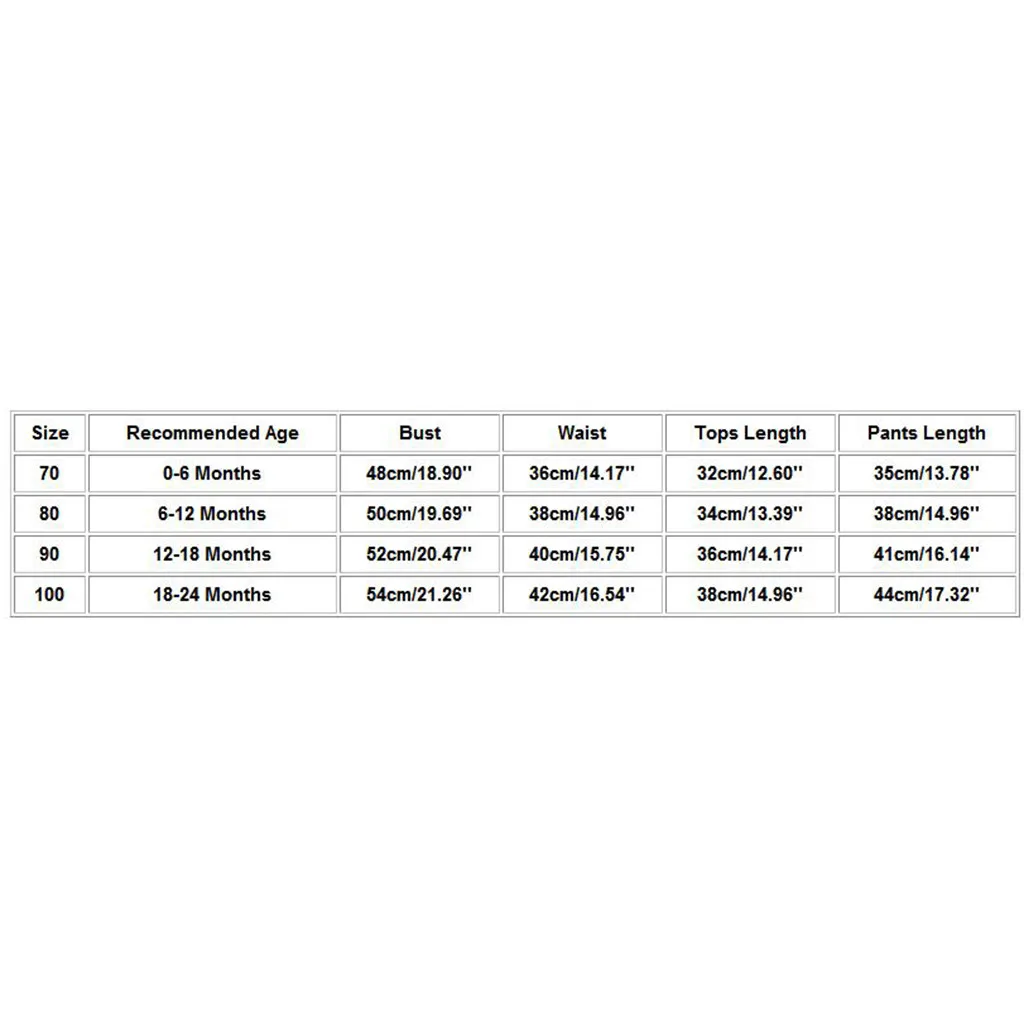 | Size | Recommended Age | Bust | Waist | Tops Length | Pants Length |
|---|---|---|---|---|---|
| 70 | 0-6 Months | 48cm/18.90'' | 36cm/14.17'' | 32cm/12.60'' | 35cm/13.78'' |
| 80 | 6-12 Months | 50cm/19.69'' | 38cm/14.96'' | 34cm/13.39'' | 38cm/14.96'' |
| 90 | 12-18 Months | 52cm/20.47'' | 40cm/15.75'' | 36cm/14.17'' | 41cm/16.14'' |
| 100 | 18-24 Months | 54cm/21.26'' | 42cm/16.54'' | 38cm/14.96'' | 44cm/17.32'' |